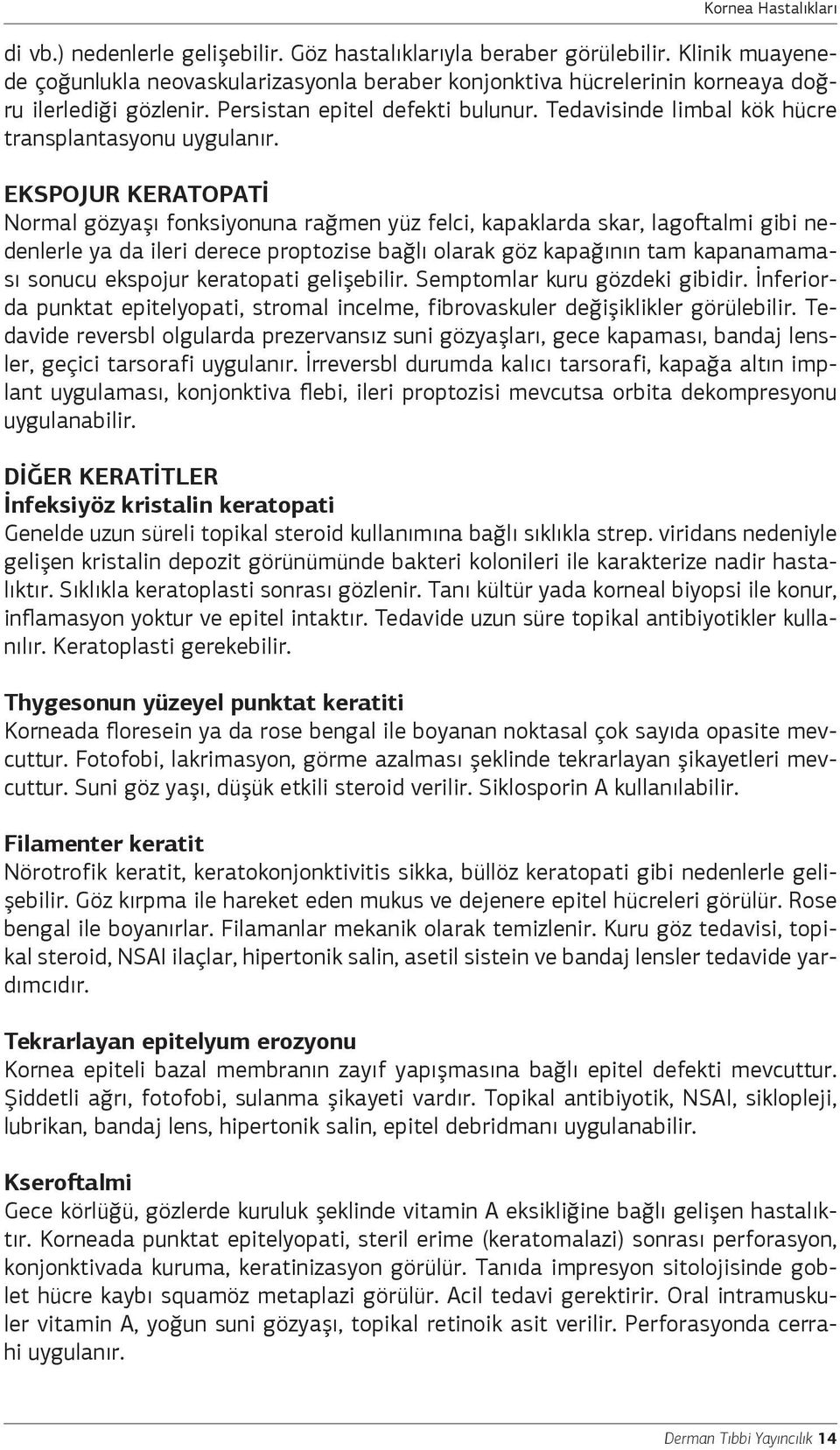 Kornea Hastalıkları

di vb.) nedenlerle gelişebilir. Göz hastalıklarıyla beraber görülebilir. Klinik muayenede çoğunlukla neovaskularizasyonla beraber konjonktiva hücrelerinin korneaya doğru ilerlediği gözlenir. Persistan epitel defekti bulunur. Tedavisinde limbal kök hücre transplantasyonu uygulanır.

EKSPOJUR KERATOPATİ
Normal gözyaşı fonksiyonuna rağmen yüz felci, kapaklarda skar, lagoftalmi gibi nedenlerle ya da ileri derece proptozise bağlı olarak göz kapağının tam kapanamaması sonucu ekspojur keratopati gelişebilir. Semptomlar kuru gözdeki gibidir. İnferiorda punktat epitelyopati, stromal incelme, fibrovaskuler değişiklikler görülebilir. Tedavide reversbl olgularda prezervansız suni gözyaşları, gece kapaması, bandaj lensler, geçici tarsorafi uygulanır. İrreversbl durumda kalıcı tarsorafi, kapağa altın implant uygulaması, konjonktiva flebi, ileri proptozisi mevcutsa orbita dekompresyonu uygulanabilir.

DİĞER KERATİTLER
İnfeksiyöz kristalin keratopati
Genelde uzun süreli topikal steroid kullanımına bağlı sıklıkla strep. viridans nedeniyle gelişen kristalin depozit görünümünde bakteri kolonileri ile karakterize nadir hastalıktır. Sıklıkla keratoplasti sonrası gözlenir. Tanı kültür yada korneal biyopsi ile konur, inflamasyon yoktur ve epitel intaktır. Tedavide uzun süre topikal antibiyotikler kullanılır. Keratoplasti gerekebilir.

Thygesonun yüzeyel punktat keratiti
Korneada floresein ya da rose bengal ile boyanan noktasal çok sayıda opasite mevcuttur. Fotofobi, lakrimasyon, görme azalması şeklinde tekrarlayan şikayetleri mevcuttur. Suni göz yaşı, düşük etkili steroid verilir. Siklosporin A kullanılabilir.

Filamenter keratit
Nörotrofik keratit, keratokonjonktivitis sikka, büllöz keratopati gibi nedenlerle gelişebilir. Göz kırpma ile hareket eden mukus ve dejenere epitel hücreleri görülür. Rose bengal ile boyanırlar. Filamanlar mekanik olarak temizlenir. Kuru göz tedavisi, topikal steroid, NSAI ilaçlar, hipertonik salin, asetil sistein ve bandaj lensler tedavide yardımcıdır.

Tekrarlayan epitelyum erozyonu
Kornea epiteli bazal membranın zayıf yapışmasına bağlı epitel defekti mevcuttur. Şiddetli ağrı, fotofobi, sulanma şikayeti vardır. Topikal antibiyotik, NSAI, siklopleji, lubrikan, bandaj lens, hipertonik salin, epitel debridmanı uygulanabilir.

Kseroftalmi
Gece körlüğü, gözlerde kuruluk şeklinde vitamin A eksikliğine bağlı gelişen hastalıktır. Korneada punktat epitelyopati, steril erime (keratomalazi) sonrası perforasyon, konjonktivada kuruma, keratinizasyon görülür. Tanıda impresyon sitolojisinde goblet hücre kaybı squamöz metaplazi görülür. Acil tedavi gerektirir. Oral intramuskuler vitamin A, yoğun suni gözyaşı, topikal retinoik asit verilir. Perforasyonda cerrahi uygulanır.

Derman Tıbbi Yayıncılık 14